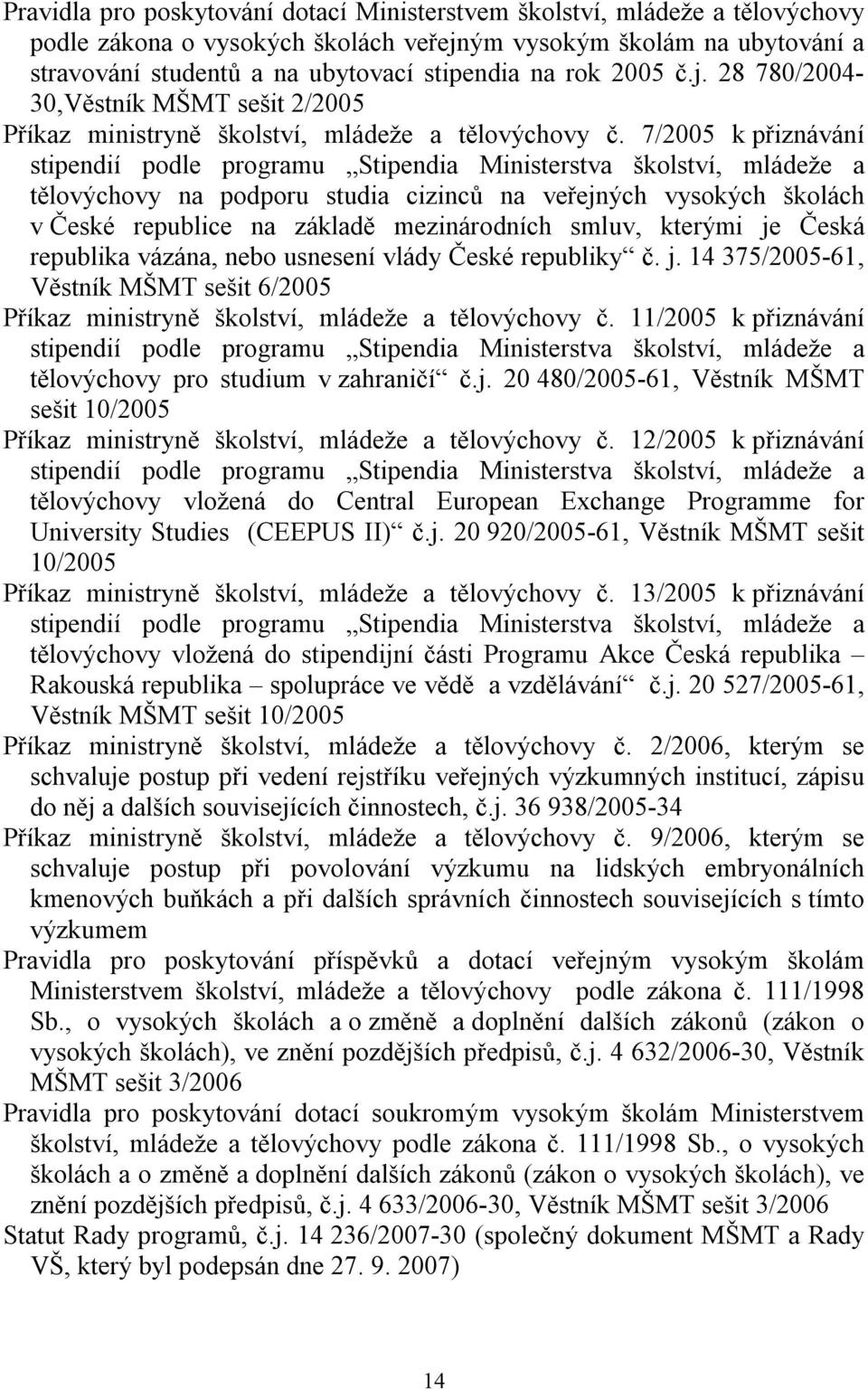 Pravidla pro poskytování dotací Ministerstvem školství, mládeže a tělovýchovy podle zákona o vysokých školách veřejným vysokým školám na ubytování a stravování studentů a na ubytovací stipendia na rok 2005 č.j. 28 780/2004-30,Věstník MŠMT sešit 2/2005

Příkaz ministryně školství, mládeže a tělovýchovy č. 7/2005 k přiznávání stipendií podle programu „Stipendia Ministerstva školství, mládeže a tělovýchovy na podporu studia cizinců na veřejných vysokých školách v České republice na základě mezinárodních smluv, kterými je Česká republika vázána, nebo usnesení vlády České republiky“ č. j. 14 375/2005-61, Věstník MŠMT sešit 6/2005

Příkaz ministryně školství, mládeže a tělovýchovy č. 11/2005 k přiznávání stipendií podle programu „Stipendia Ministerstva školství, mládeže a tělovýchovy pro studium v zahraničí“ č.j. 20 480/2005-61, Věstník MŠMT sešit 10/2005

Příkaz ministryně školství, mládeže a tělovýchovy č. 12/2005 k přiznávání stipendií podle programu „Stipendia Ministerstva školství, mládeže a tělovýchovy vložená do Central European Exchange Programme for University Studies (CEEPUS II)“ č.j. 20 920/2005-61, Věstník MŠMT sešit 10/2005

Příkaz ministryně školství, mládeže a tělovýchovy č. 13/2005 k přiznávání stipendií podle programu „Stipendia Ministerstva školství, mládeže a tělovýchovy vložená do stipendijní části Programu Akce Česká republika – Rakouská republika – spolupráce ve vědě a vzdělávání“ č.j. 20 527/2005-61, Věstník MŠMT sešit 10/2005

Příkaz ministryně školství, mládeže a tělovýchovy č. 2/2006, kterým se schvaluje postup při vedení rejstříku veřejných výzkumných institucí, zápisu do něj a dalších souvisejících činnostech, č.j. 36 938/2005-34

Příkaz ministryně školství, mládeže a tělovýchovy č. 9/2006, kterým se schvaluje postup při povolování výzkumu na lidských embryonálních kmenových buňkách a při dalších správních činnostech souvisejících s tímto výzkumem

Pravidla pro poskytování příspěvků a dotací veřejným vysokým školám Ministerstvem školství, mládeže a tělovýchovy podle zákona č. 111/1998 Sb., o vysokých školách a o změně a doplnění dalších zákonů (zákon o vysokých školách), ve znění pozdějších předpisů, č.j. 4 632/2006-30, Věstník MŠMT sešit 3/2006

Pravidla pro poskytování dotací soukromým vysokým školám Ministerstvem školství, mládeže a tělovýchovy podle zákona č. 111/1998 Sb., o vysokých školách a o změně a doplnění dalších zákonů (zákon o vysokých školách), ve znění pozdějších předpisů, č.j. 4 633/2006-30, Věstník MŠMT sešit 3/2006

Statut Rady programů, č.j. 14 236/2007-30 (společný dokument MŠMT a Rady VŠ, který byl podepsán dne 27. 9. 2007)

14